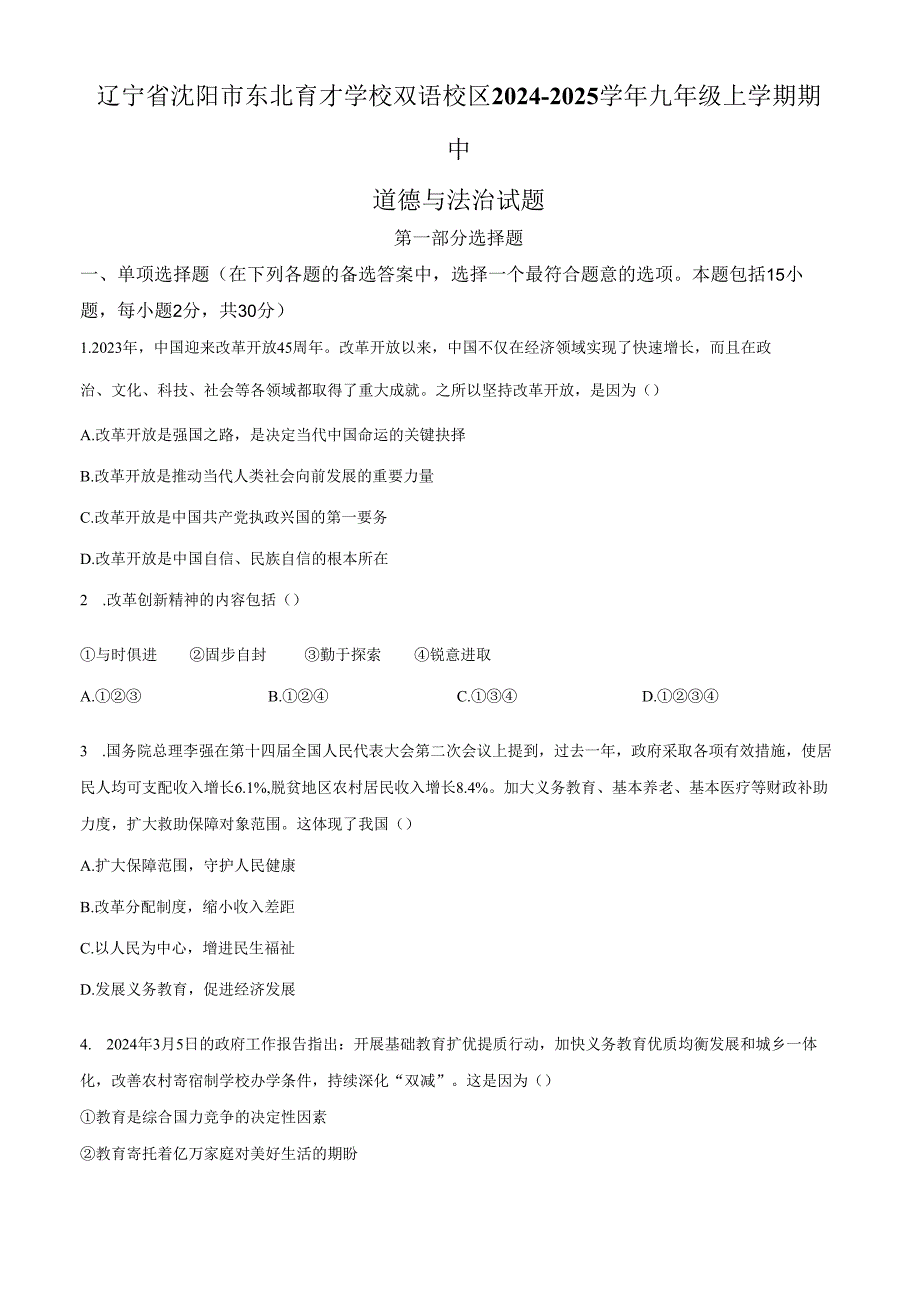 辽宁省沈阳市东北育才学校双语校区2024-2025学年九年级上学期期中

道德与法治试题

第一部分选择题

一、单项选择题（在下列各题的备选答案中，选择一个最符合题意的选项。本题包括15小题，每小题2分，共30分）

1.2023年，中国迎来改革开放45周年。改革开放以来，中国不仅在经济领域实现了快速增长，而且在政治、文化、科技、社会等各领域都取得了重大成就。之所以坚持改革开放，是因为（）

A.改革开放是强国之路，是决定当代中国命运的关键抉择

B.改革开放是推动当代人类社会向前发展的重要力量

C.改革开放是中国共产党执政兴国的第一要务

D.改革开放是中国自信、民族自信的根本所在

2 .改革创新精神的内容包括（）

①与时俱进 ②固步自封 ③勤于探索 ④锐意进取

A.①②③ B.①②④ C.①③④ D.①②③④

3 .国务院总理李强在第十四届全国人民代表大会第二次会议上提到，过去一年，政府采取各项有效措施，使居民人均可支配收入增长6.1%,脱贫地区农村居民收入增长8.4%。加大义务教育、基本养老、基本医疗等财政补助力度，扩大救助保障对象范围。这体现了我国（）

A.扩大保障范围，守护人民健康

B.改革分配制度，缩小收入差距

C.以人民为中心，增进民生福祉

D.发展义务教育，促进经济发展

4. 2024年3月5日的政府工作报告指出：开展基础教育扩优提质行动，加快义务教育优质均衡发展和城乡一体化，改善农村寄宿制学校办学条件，持续深化“双减”。这是因为（）

①教育是综合国力竞争的决定性因素

②教育寄托着亿万家庭对美好生活的期盼